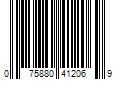 0 75880 41206 9